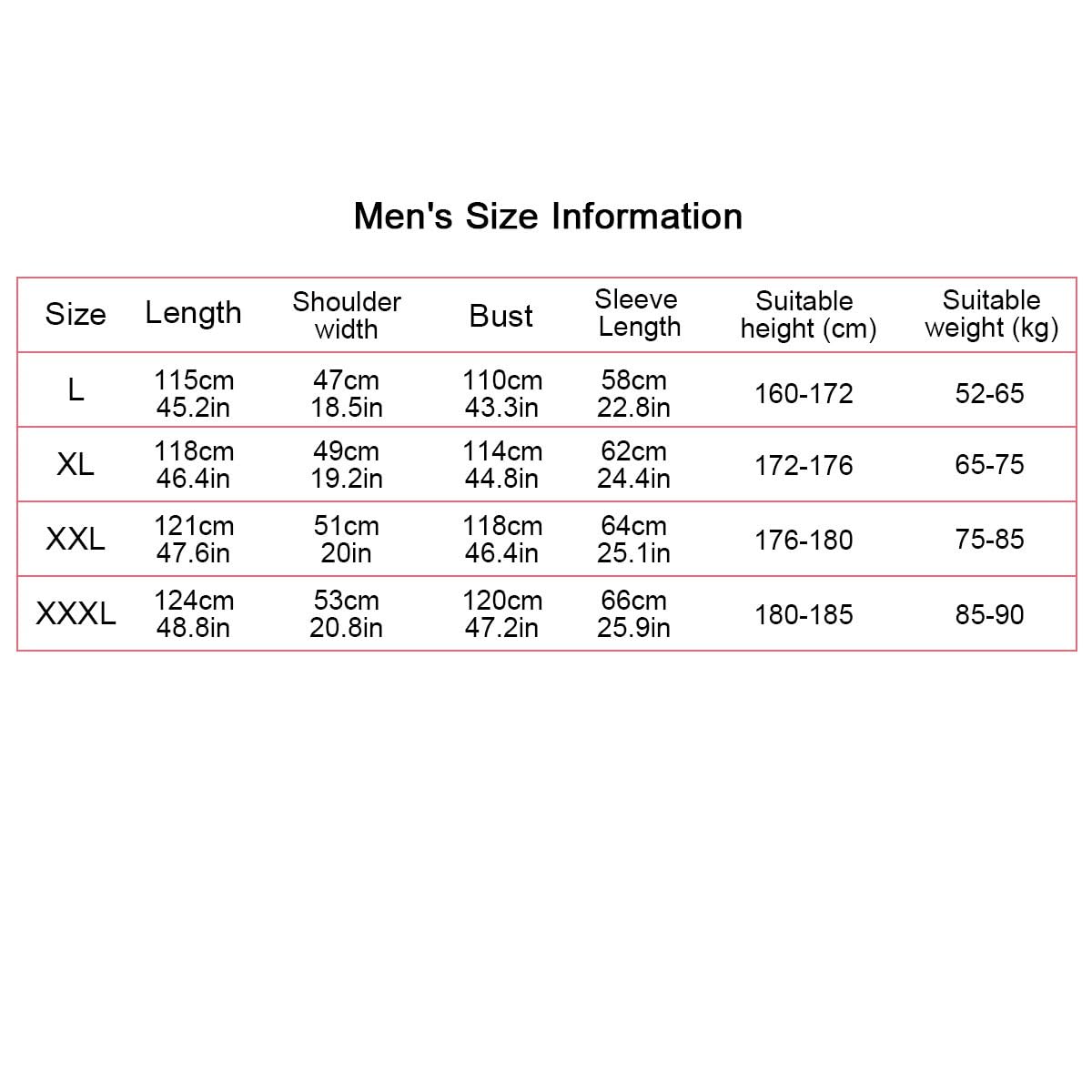 Men's Size Information

| Size | Length | Shoulder width | Bust | Sleeve Length | Suitable height (cm) | Suitable weight (kg) |
|---|---|---|---|---|---|---|
| L | 115cm 45.2in | 47cm 18.5in | 110cm 43.3in | 58cm 22.8in | 160-172 | 52-65 |
| XL | 118cm 46.4in | 49cm 19.2in | 114cm 44.8in | 62cm 24.4in | 172-176 | 65-75 |
| XXL | 121cm 47.6in | 51cm 20in | 118cm 46.4in | 64cm 25.1in | 176-180 | 75-85 |
| XXXL | 124cm 48.8in | 53cm 20.8in | 120cm 47.2in | 66cm 25.9in | 180-185 | 85-90 |